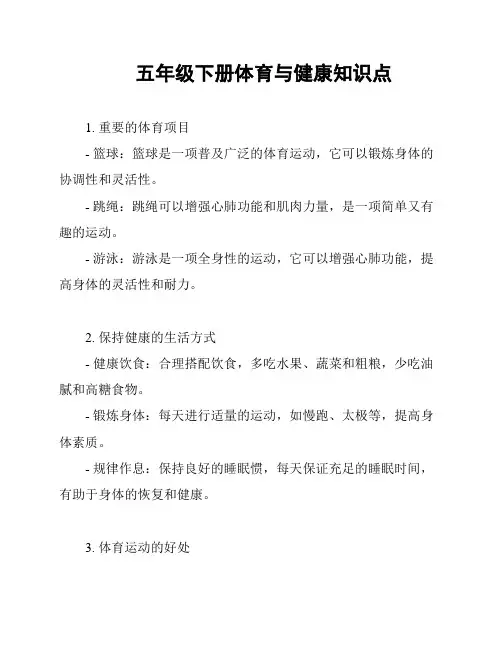 五年级下册体育与健康知识点

1. 重要的体育项目

- 篮球：篮球是一项普及广泛的体育运动，它可以锻炼身体的协调性和灵活性。

- 跳绳：跳绳可以增强心肺功能和肌肉力量，是一项简单又有趣的运动。

- 游泳：游泳是一项全身性的运动，它可以增强心肺功能，提高身体的灵活性和耐力。

2. 保持健康的生活方式

- 健康饮食：合理搭配饮食，多吃水果、蔬菜和粗粮，少吃油腻和高糖食物。

- 锻炼身体：每天进行适量的运动，如慢跑、太极等，提高身体素质。

- 规律作息：保持良好的睡眠惯，每天保证充足的睡眠时间，有助于身体的恢复和健康。

3. 体育运动的好处